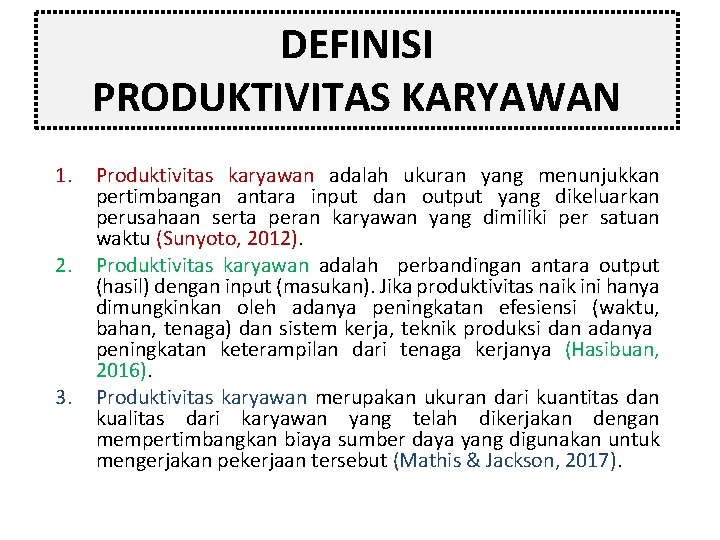 DEFINISI
PRODUKTIVITAS KARYAWAN

1. Produktivitas karyawan adalah ukuran yang menunjukkan pertimbangan antara input dan output yang dikeluarkan perusahaan serta peran karyawan yang dimiliki per satuan waktu (Sunyoto, 2012).
2. Produktivitas karyawan adalah perbandingan antara output (hasil) dengan input (masukan). Jika produktivitas naik ini hanya dimungkinkan oleh adanya peningkatan efesiensi (waktu, bahan, tenaga) dan sistem kerja, teknik produksi dan adanya peningkatan keterampilan dari tenaga kerjanya (Hasibuan, 2016).
3. Produktivitas karyawan merupakan ukuran dari kuantitas dan kualitas dari karyawan yang telah dikerjakan dengan mempertimbangkan biaya sumber daya yang digunakan untuk mengerjakan pekerjaan tersebut (Mathis & Jackson, 2017).